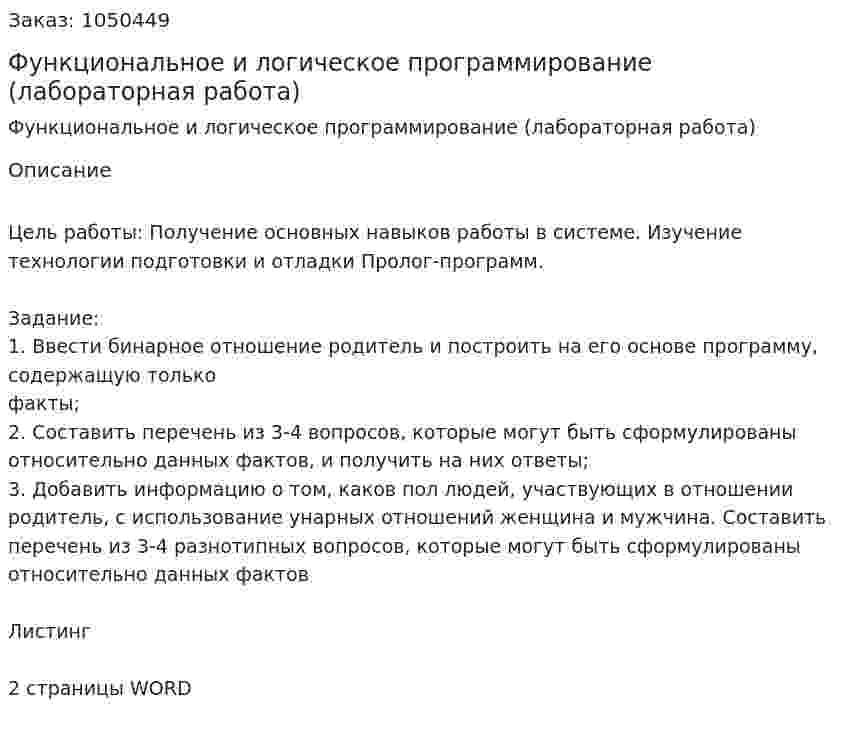 Заказ: 1050449

Функциональное и логическое программирование (лабораторная работа)

Функциональное и логическое программирование (лабораторная работа)

Описание

Цель работы: Получение основных навыков работы в системе. Изучение технологии подготовки и отладки Пролог-программ.

Задание:
1. Ввести бинарное отношение родитель и построить на его основе программу, содержащую только
факты;
2. Составить перечень из 3-4 вопросов, которые могут быть сформулированы относительно данных фактов, и получить на них ответы;
3. Добавить информацию о том, каков пол людей, участвующих в отношении родитель, с использование унарных отношений женщина и мужчина. Составить перечень из 3-4 разнотипных вопросов, которые могут быть сформулированы относительно данных фактов

Листинг

2 страницы WORD